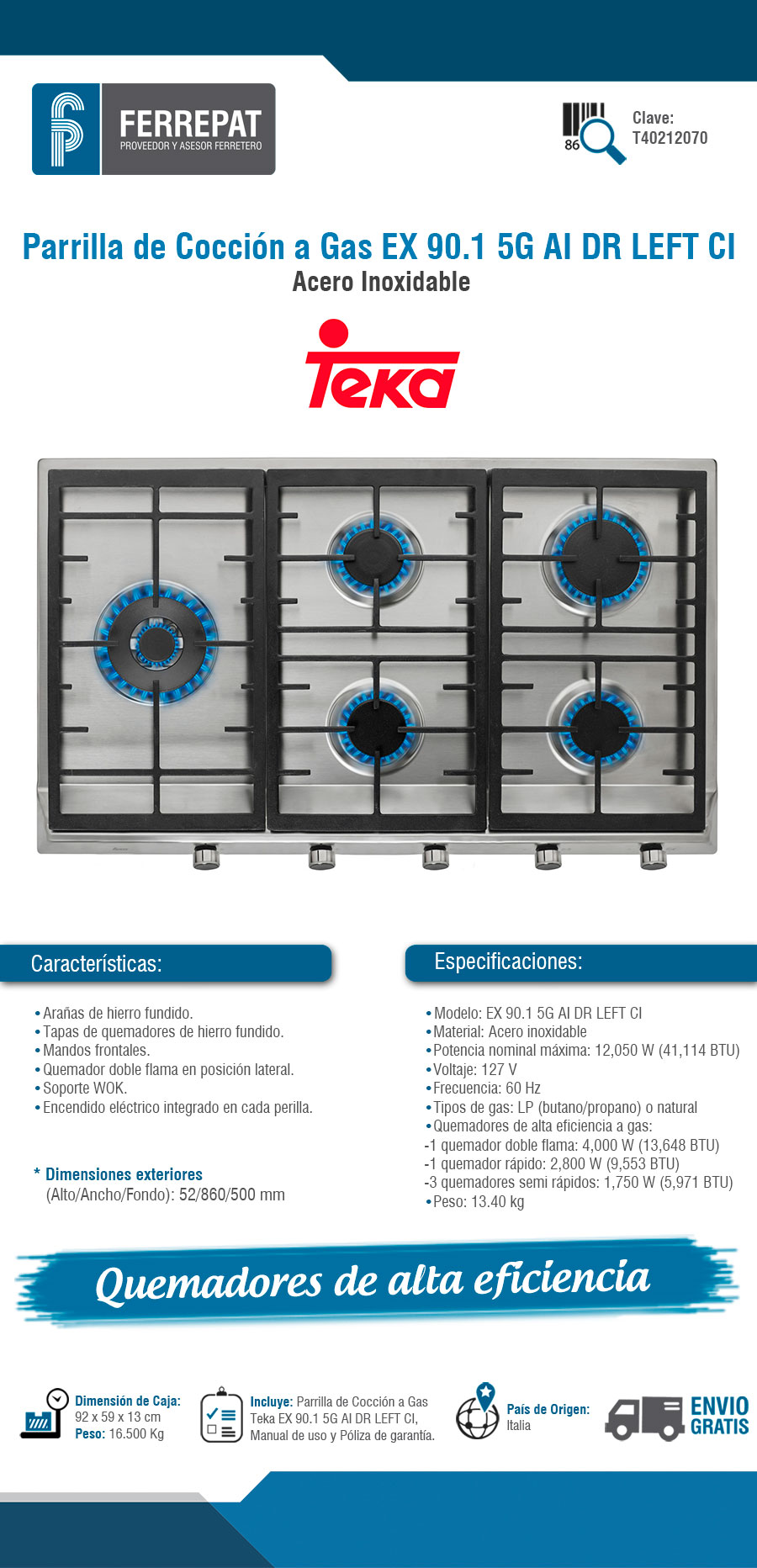 FERREPAT
PROVEEDOR Y ASESOR FERRETERO

86
Clave:
T40212070

Parrilla de Cocción a Gas EX 90.1 5G AI DR LEFT CI
Acero Inoxidable

Teka

Características:

• Arañas de hierro fundido.
• Tapas de quemadores de hierro fundido.
• Mandos frontales.
• Quemador doble flama en posición lateral.
• Soporte WOK.
• Encendido eléctrico integrado en cada perilla.

* Dimensiones exteriores
(Alto/Ancho/Fondo): 52/860/500 mm

Especificaciones:

• Modelo: EX 90.1 5G AI DR LEFT CI
• Material: Acero inoxidable
• Potencia nominal máxima: 12,050 W (41,114 BTU)
• Voltaje: 127 V
• Frecuencia: 60 Hz
• Tipos de gas: LP (butano/propano) o natural
• Quemadores de alta eficiencia a gas:
-1 quemador doble flama: 4,000 W (13,648 BTU)
-1 quemador rápido: 2,800 W (9,553 BTU)
-3 quemadores semi rápidos: 1,750 W (5,971 BTU)
• Peso: 13.40 kg

Quemadores de alta eficiencia

Dimensión de Caja: 92 x 59 x 13 cm
Peso: 16.500 Kg

Incluye: Parrilla de Cocción a Gas Teka EX 90.1 5G AI DR LEFT CI, Manual de uso y Póliza de garantía.

País de Origen: Italia

ENVIO GRATIS